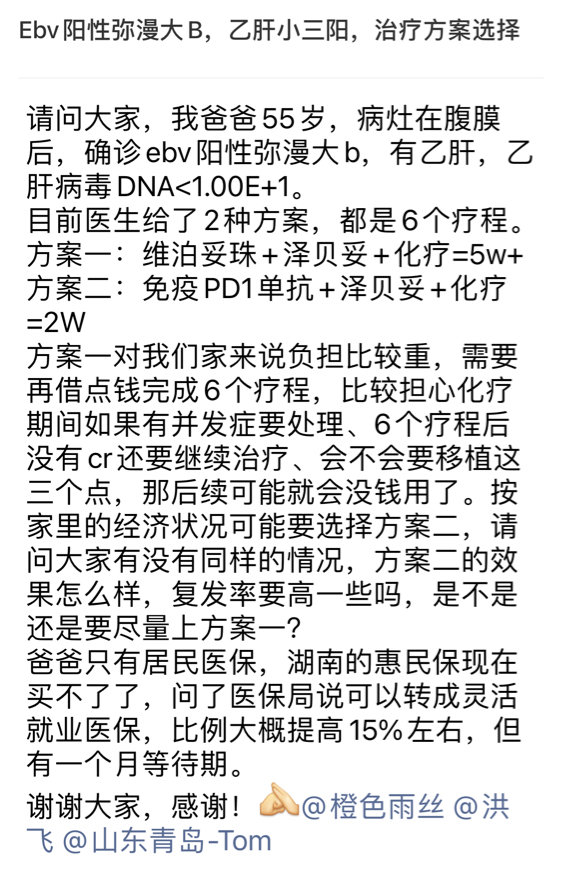 Ebv 阳性弥漫大 B，乙肝小三阳，治疗方案选择

请问大家，我爸爸 55 岁，病灶在腹膜后，确诊 ebv 阳性弥漫大 b，有乙肝，乙肝病毒 DNA<1.00E+1。
目前医生给了 2 种方案，都是 6 个疗程。
方案一：维泊妥珠＋泽贝妥＋化疗=5w+
方案二：免疫 PD1 单抗＋泽贝妥＋化疗=2W
方案一对我们家来说负担比较重，需要再借点钱完成 6 个疗程，比较担心化疗期间如果有并发症要处理、6 个疗程后没有 cr 还要继续治疗、会不会要移植这三个点，那后续可能就会没钱用了。按家里的经济状况可能要选择方案二，请问大家有没有同样的情况，方案二的效果怎么样，复发率要高一些吗，是不是还是要尽量上方案一？
爸爸只有居民医保，湖南的惠民保现在买不了了，问了医保局说可以转成灵活就业医保，比例大概提高 15% 左右，但有一个月等待期。

谢谢大家，感谢！🙏@橙色雨丝 @洪飞 @山东青岛-Tom